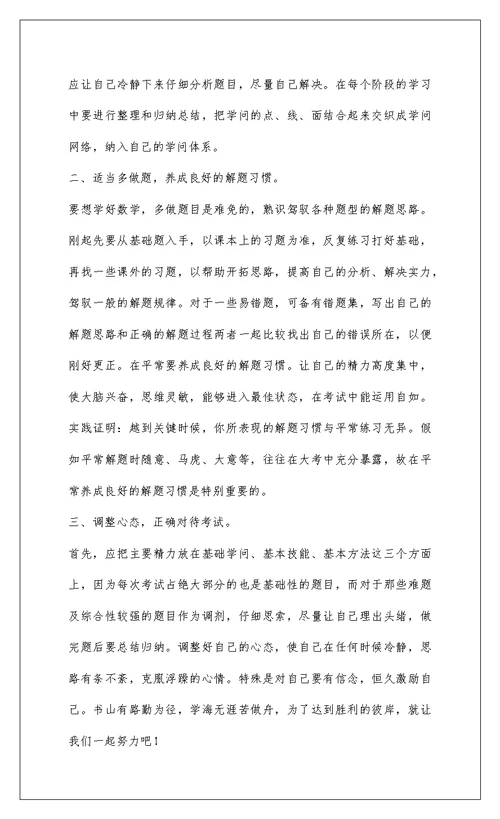 应让自己冷静下来仔细分析题目，尽量自己解决。在每个阶段的学习中要进行整理和归纳总结，把学问的点、线、面结合起来交织成学问网络，纳入自己的学问体系。

二、适当多做题，养成良好的解题习惯。

要想学好数学，多做题目是难免的，熟识驾驭各种题型的解题思路。刚起先要从基础题入手，以课本上的习题为准，反复练习打好基础，再找一些课外的习题，以帮助开拓思路，提高自己的分析、解决实力，驾驭一般的解题规律。对于一些易错题，可备有错题集，写出自己的解题思路和正确的解题过程两者一起比较找出自己的错误所在，以便刚好更正。在平常要养成良好的解题习惯。让自己的精力高度集中，使大脑兴奋，思维灵敏，能够进入最佳状态，在考试中能运用自如。实践证明：越到关键时候，你所表现的解题习惯与平常练习无异。假如平常解题时随意、马虎、大意等，往往在大考中充分暴露，故在平常养成良好的解题习惯是特别重要的。

三、调整心态，正确对待考试。

首先，应把主要精力放在基础学问、基本技能、基本方法这三个方面上，因为每次考试占绝大部分的也是基础性的题目，而对于那些难题及综合性较强的题目作为调剂，仔细思索，尽量让自己理出头绪，做完题后要总结归纳。调整好自己的心态，使自己在任何时候冷静，思路有条不紊，克服浮躁的心情。特殊是对自己要有信念，恒久激励自己。书山有路勤为径，学海无涯苦做舟，为了达到胜利的彼岸，就让我们一起努力吧！